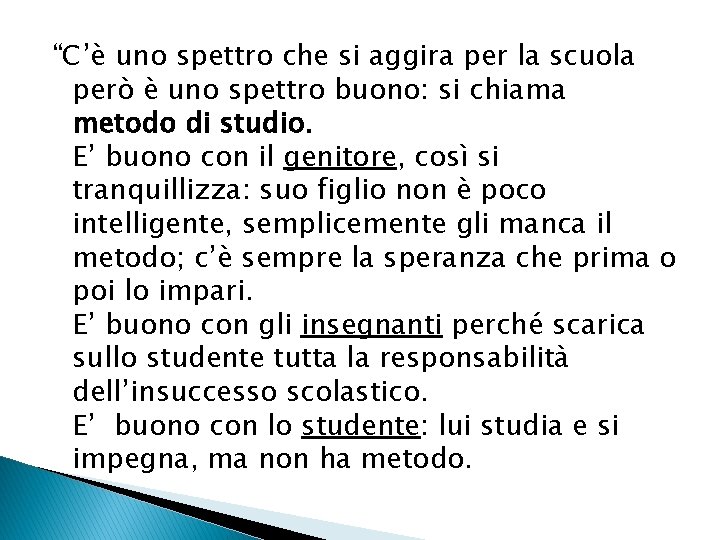 "C'è uno spettro che si aggira per la scuola però è uno spettro buono: si chiama metodo di studio.

E' buono con il genitore, così si tranquillizza: suo figlio non è poco intelligente, semplicemente gli manca il metodo; c'è sempre la speranza che prima o poi lo impari.

E' buono con gli insegnanti perché scarica sullo studente tutta la responsabilità dell'insuccesso scolastico.

E' buono con lo studente: lui studia e si impegna, ma non ha metodo.